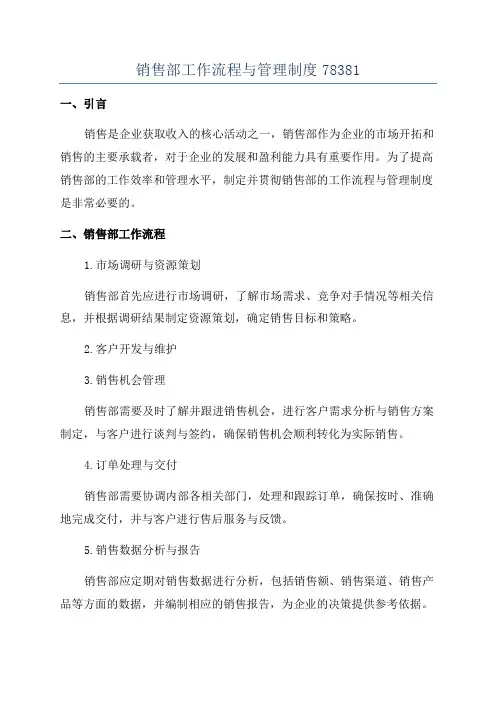 销售部工作流程与管理制度 78381

一、引言

销售是企业获取收入的核心活动之一，销售部作为企业的市场开拓和销售的主要承载者，对于企业的发展和盈利能力具有重要作用。为了提高销售部的工作效率和管理水平，制定并贯彻销售部的工作流程与管理制度是非常必要的。

二、销售部工作流程

1.市场调研与资源策划

销售部首先应进行市场调研，了解市场需求、竞争对手情况等相关信息，并根据调研结果制定资源策划，确定销售目标和策略。

2.客户开发与维护

3.销售机会管理

销售部需要及时了解并跟进销售机会，进行客户需求分析与销售方案制定，与客户进行谈判与签约，确保销售机会顺利转化为实际销售。

4.订单处理与交付

销售部需要协调内部各相关部门，处理和跟踪订单，确保按时、准确地完成交付，并与客户进行售后服务与反馈。

5.销售数据分析与报告

销售部应定期对销售数据进行分析，包括销售额、销售渠道、销售产品等方面的数据，并编制相应的销售报告，为企业的决策提供参考依据。